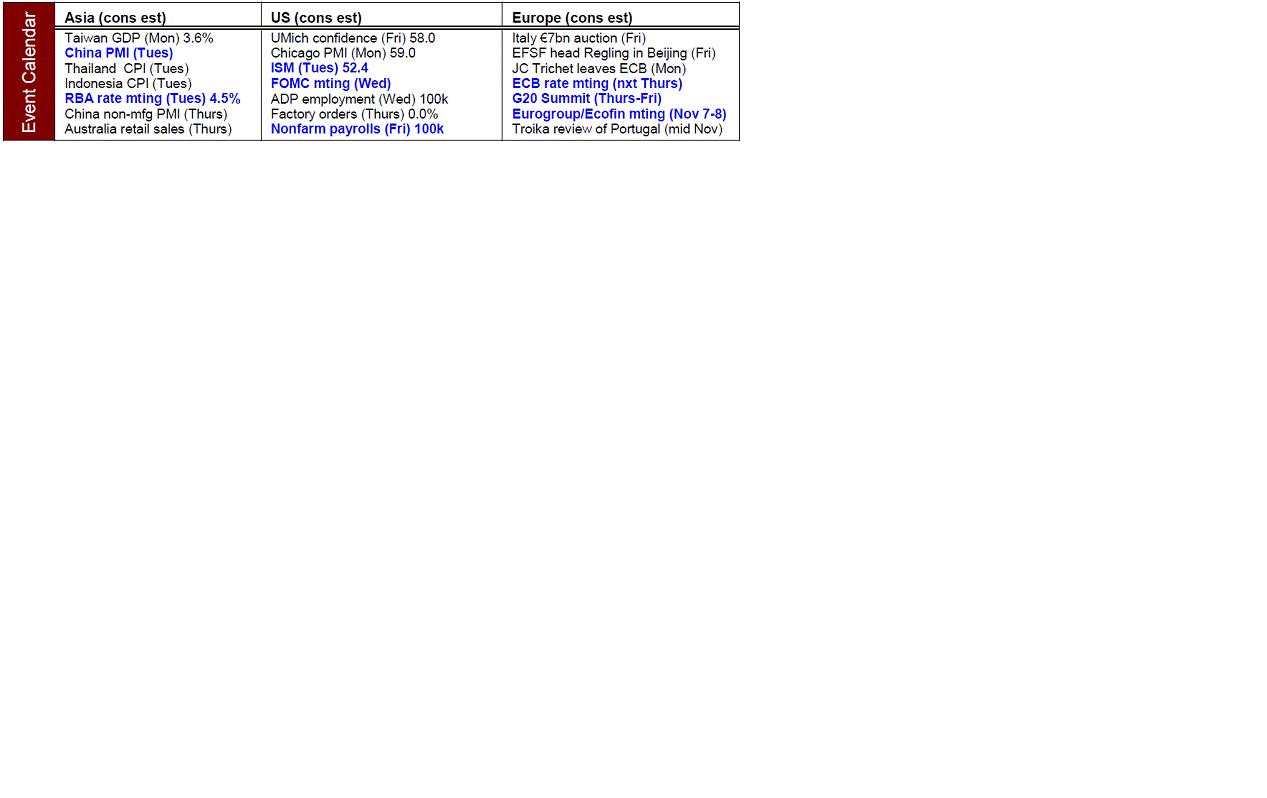 Event Calendar

| Asia (cons est) | US (cons est) | Europe (cons est) |
|---|---|---|
| Taiwan GDP (Mon) 3.6% | UMich confidence (Fri) 58.0 | Italy €7bn auction (Fri) |
| China PMI (Tues) | Chicago PMI (Mon) 59.0 | EFSF head Regling in Beijing (Fri) |
| Thailand CPI (Tues) | ISM (Tues) 52.4 | JC Trichet leaves ECB (Mon) |
| Indonesia CPI (Tues) | FOMC mting (Wed) | ECB rate mting (nxt Thurs) |
| RBA rate mting (Tues) 4.5% | ADP employment (Wed) 100k | G20 Summit (Thurs-Fri) |
| China non-mfg PMI (Thurs) | Factory orders (Thurs) 0.0% | Eurogroup/Ecofin mting (Nov 7-8) |
| Australia retail sales (Thurs) | Nonfarm payrolls (Fri) 100k | Troika review of Portugal (mid Nov) |